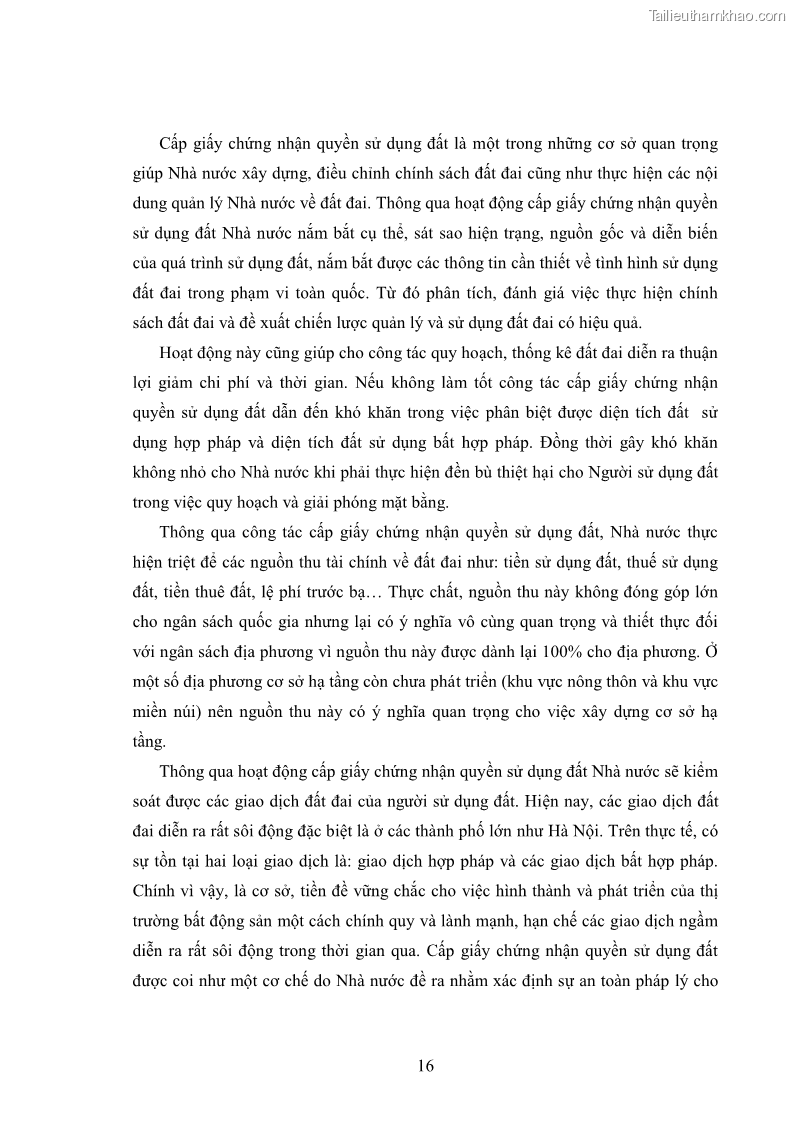 Tailieuthamkhao.com

Cấp giấy chứng nhận quyền sử dụng đất là một trong những cơ sở quan trọng giúp Nhà nước xây dựng, điều chỉnh chính sách đất đai cũng như thực hiện các nội dung quản lý Nhà nước về đất đai. Thông qua hoạt động cấp giấy chứng nhận quyền sử dụng đất Nhà nước nắm bắt cụ thể, sát sao hiện trạng, nguồn gốc và diễn biến của quá trình sử dụng đất, nắm bắt được các thông tin cần thiết về tình hình sử dụng đất đai trong phạm vi toàn quốc. Từ đó phân tích, đánh giá việc thực hiện chính sách đất đai và đề xuất chiến lược quản lý và sử dụng đất đai có hiệu quả.

Hoạt động này cũng giúp cho công tác quy hoạch, thống kê đất đai diễn ra thuận lợi giảm chi phí và thời gian. Nếu không làm tốt công tác cấp giấy chứng nhận quyền sử dụng đất dẫn đến khó khăn trong việc phân biệt được diện tích đất sử dụng hợp pháp và diện tích đất sử dụng bất hợp pháp. Đồng thời gây khó khăn không nhỏ cho Nhà nước khi phải thực hiện đền bù thiệt hại cho Người sử dụng đất trong việc quy hoạch và giải phóng mặt bằng.

Thông qua công tác cấp giấy chứng nhận quyền sử dụng đất, Nhà nước thực hiện triệt để các nguồn thu tài chính về đất đai như: tiền sử dụng đất, thuế sử dụng đất, tiền thuê đất, lệ phí trước bạ… Thực chất, nguồn thu này không đóng góp lớn cho ngân sách quốc gia nhưng lại có ý nghĩa vô cùng quan trọng và thiết thực đối với ngân sách địa phương vì nguồn thu này được dành lại 100% cho địa phương. Ở một số địa phương cơ sở hạ tầng còn chưa phát triển (khu vực nông thôn và khu vực miền núi) nên nguồn thu này có ý nghĩa quan trọng cho việc xây dựng cơ sở hạ tầng.

Thông qua hoạt động cấp giấy chứng nhận quyền sử dụng đất Nhà nước sẽ kiểm soát được các giao dịch đất đai của người sử dụng đất. Hiện nay, các giao dịch đất đai diễn ra rất sôi động đặc biệt là ở các thành phố lớn như Hà Nội. Trên thực tế, có sự tồn tại hai loại giao dịch là: giao dịch hợp pháp và các giao dịch bất hợp pháp. Chính vì vậy, là cơ sở, tiền đề vững chắc cho việc hình thành và phát triển của thị trường bất động sản một cách chính quy và lành mạnh, hạn chế các giao dịch ngầm diễn ra rất sôi động trong thời gian qua. Cấp giấy chứng nhận quyền sử dụng đất được coi như một cơ chế do Nhà nước đề ra nhằm xác định sự an toàn pháp lý cho

16